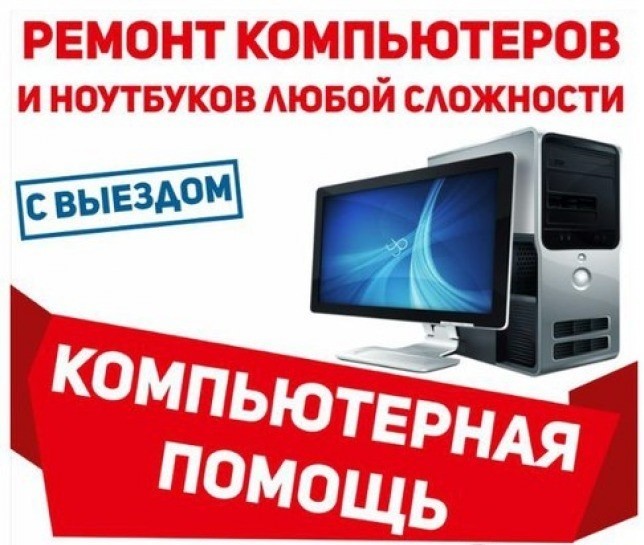 РЕМОНТ КОМПЬЮТЕРОВ
И НОУТБУКОВ ЛЮБОЙ СЛОЖНОСТИ

С ВЫЕЗДОМ

КОМПЬЮТЕРНАЯ
ПОМОЩЬ